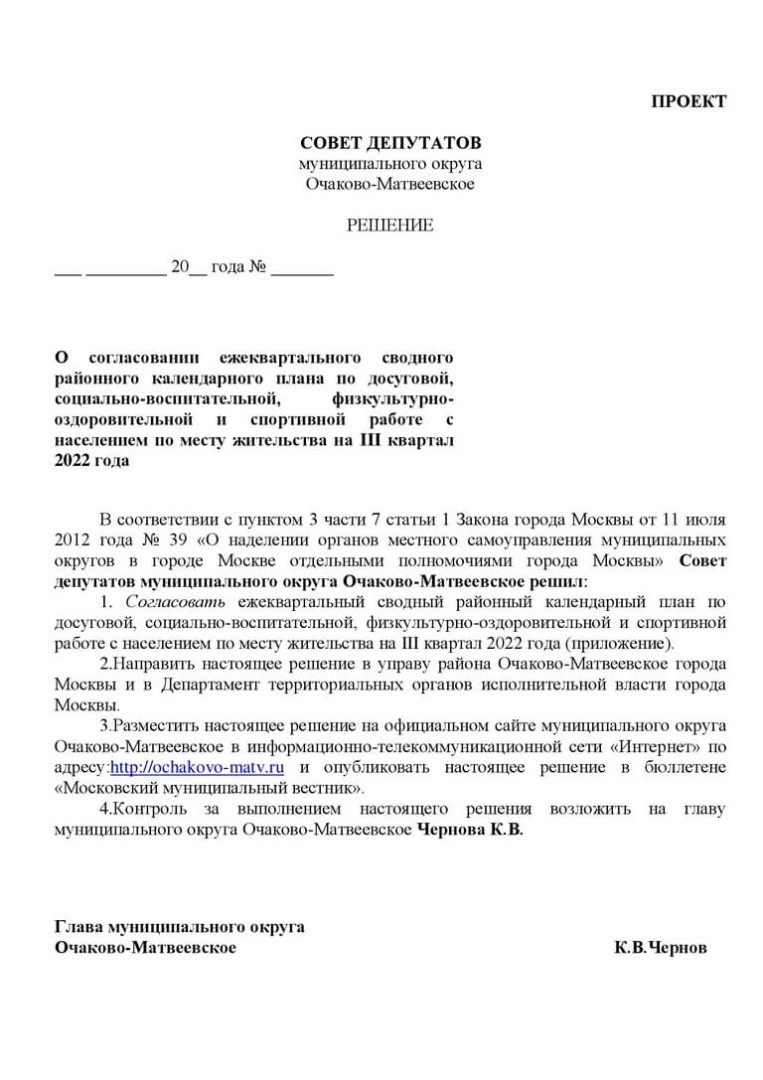 ПРОЕКТ

СОВЕТ ДЕПУТАТОВ
муниципального округа
Очаково-Матвеевское

РЕШЕНИЕ

___ _________ 20__ года № _______

О согласовании ежеквартального сводного районного календарного плана по досуговой, социально-воспитательной, физкультурно-оздоровительной и спортивной работе с населением по месту жительства на III квартал 2022 года

В соответствии с пунктом 3 части 7 статьи 1 Закона города Москвы от 11 июля 2012 года № 39 «О наделении органов местного самоуправления муниципальных округов в городе Москве отдельными полномочиями города Москвы» Совет депутатов муниципального округа Очаково-Матвеевское решил:

1. Согласовать ежеквартальный сводный районный календарный план по досуговой, социально-воспитательной, физкультурно-оздоровительной и спортивной работе с населением по месту жительства на III квартал 2022 года (приложение).

2.Направить настоящее решение в управу района Очаково-Матвеевское города Москвы и в Департамент территориальных органов исполнительной власти города Москвы.

3.Разместить настоящее решение на официальном сайте муниципального округа Очаково-Матвеевское в информационно-телекоммуникационной сети «Интернет» по адресу:http://ochakovo-matv.ru и опубликовать настоящее решение в бюллетене «Московский муниципальный вестник».

4.Контроль за выполнением настоящего решения возложить на главу муниципального округа Очаково-Матвеевское Чернова К.В.

Глава муниципального округа
Очаково-Матвеевское К.В.Чернов